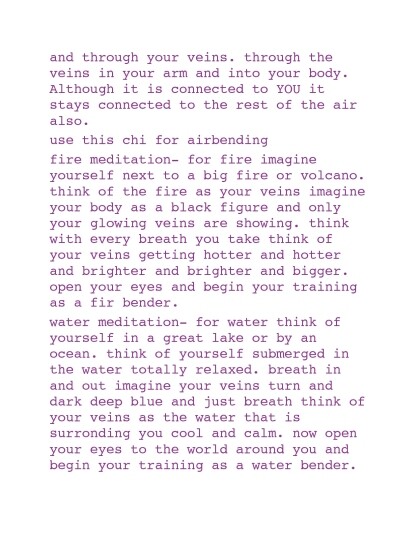 and through your veins. through the veins in your arm and into your body. Although it is connected to YOU it stays connected to the rest of the air also.

use this chi for airbending

fire meditation- for fire imagine yourself next to a big fire or volcano. think of the fire as your veins imagine your body as a black figure and only your glowing veins are showing. think with every breath you take think of your veins getting hotter and hotter and brighter and brighter and bigger. open your eyes and begin your training as a fir bender.

water meditation- for water think of yourself in a great lake or by an ocean. think of yourself submerged in the water totally relaxed. breath in and out imagine your veins turn and dark deep blue and just breath think of your veins as the water that is surronding you cool and calm. now open your eyes to the world around you and begin your training as a water bender.